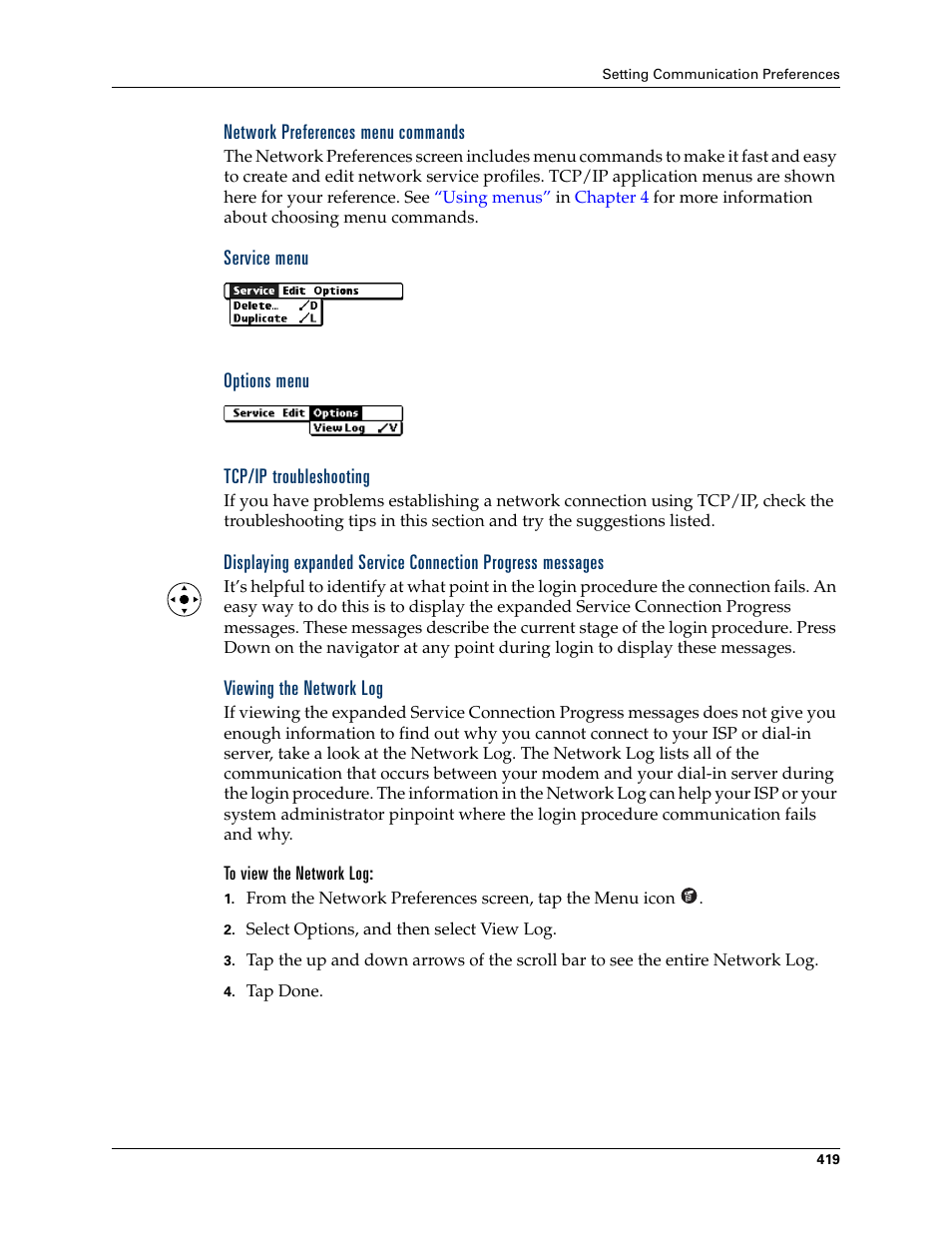 Setting Communication Preferences

Network Preferences menu commands

The Network Preferences screen includes menu commands to make it fast and easy to create and edit network service profiles. TCP/IP application menus are shown here for your reference. See “Using menus” in Chapter 4 for more information about choosing menu commands.

Service menu

Service Edit Options
Delete... ✓D
Duplicate ✓L

Options menu

Service Edit Options
View Log ✓V

TCP/IP troubleshooting

If you have problems establishing a network connection using TCP/IP, check the troubleshooting tips in this section and try the suggestions listed.

Displaying expanded Service Connection Progress messages

It’s helpful to identify at what point in the login procedure the connection fails. An easy way to do this is to display the expanded Service Connection Progress messages. These messages describe the current stage of the login procedure. Press Down on the navigator at any point during login to display these messages.

Viewing the Network Log

If viewing the expanded Service Connection Progress messages does not give you enough information to find out why you cannot connect to your ISP or dial-in server, take a look at the Network Log. The Network Log lists all of the communication that occurs between your modem and your dial-in server during the login procedure. The information in the Network Log can help your ISP or your system administrator pinpoint where the login procedure communication fails and why.

To view the Network Log:

1. From the Network Preferences screen, tap the Menu icon .

2. Select Options, and then select View Log.

3. Tap the up and down arrows of the scroll bar to see the entire Network Log.

4. Tap Done.

419